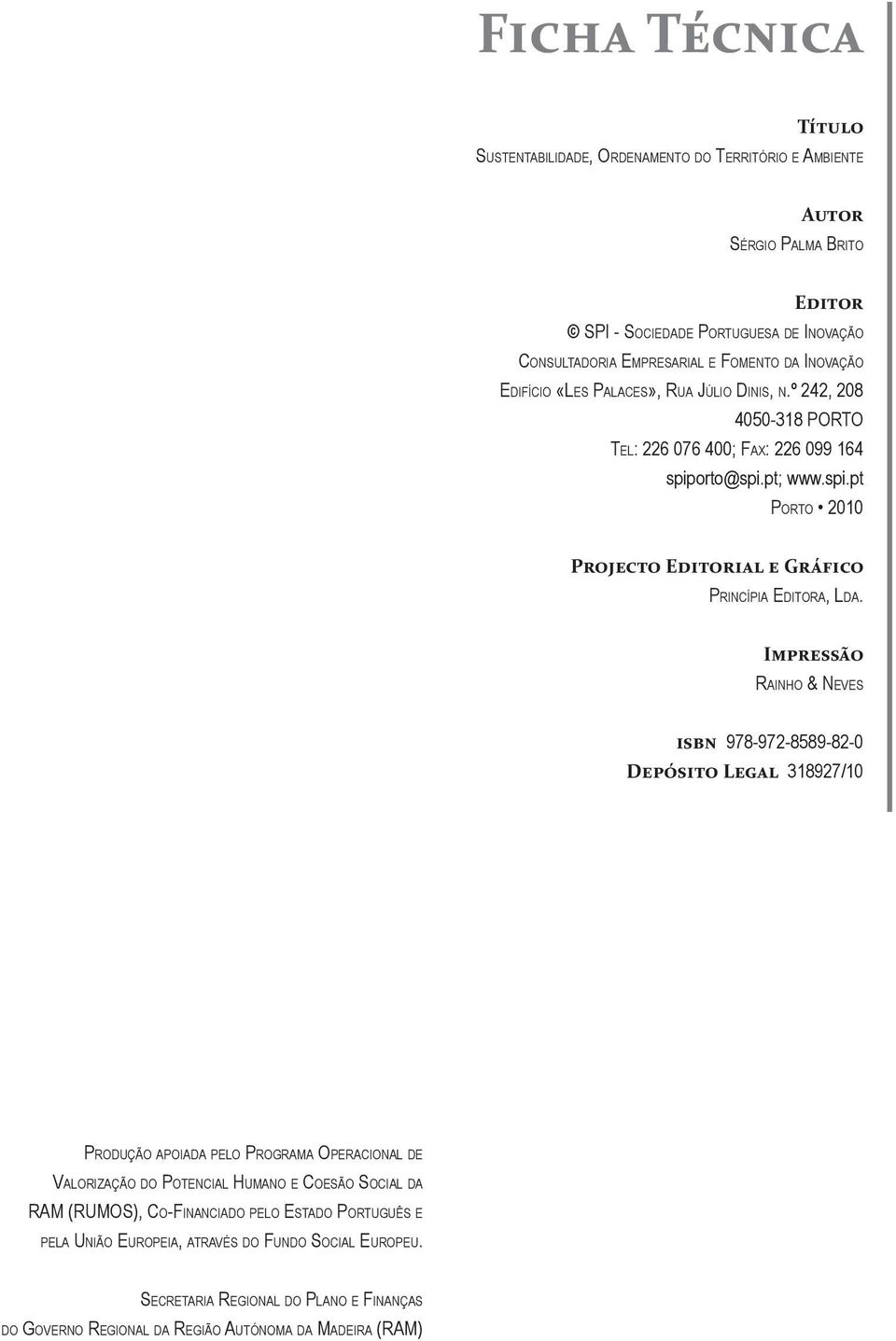 Ficha Técnica

Título
Sustentabilidade, Ordenamento do Território e Ambiente

Autor
Sérgio Palma Brito

Editor
© SPI - Sociedade Portuguesa de Inovação
Consultadoria Empresarial e Fomento da Inovação
Edifício «Les Palaces», Rua Júlio Dinis, n.º 242, 208
4050-318 PORTO
Tel: 226 076 400; Fax: 226 099 164
spiporto@spi.pt; www.spi.pt
Porto • 2010

Projecto Editorial e Gráfico
Princípia Editora, Lda.

Impressão
Rainho & Neves

isbn 978-972-8589-82-0
Depósito Legal 318927/10

Produção apoiada pelo Programa Operacional de Valorização do Potencial Humano e Coesão Social da RAM (RUMOS), Co-Financiado pelo Estado Português e pela União Europeia, através do Fundo Social Europeu.

Secretaria Regional do Plano e Finanças do Governo Regional da Região Autónoma da Madeira (RAM)